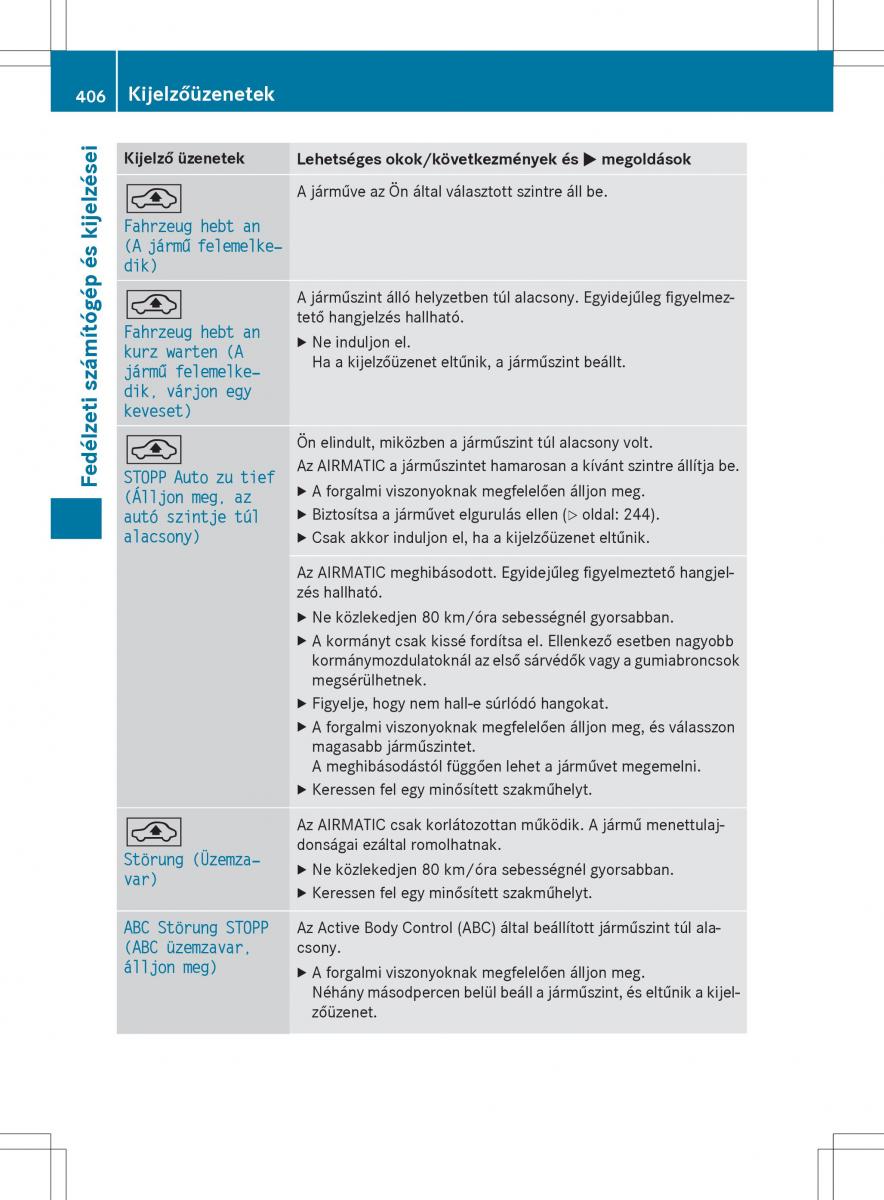 406 Kijelzőüzenetek

Fedélzeti számítógép és kijelzései

| Kijelző üzenetek | Lehetséges okok/következmények és ▶ megoldások |
|---|---|
| Fahrzeug hebt an (A jármű felemelkedik) | A járműve az Ön által választott szintre áll be. |
| Fahrzeug hebt an kurz warten (A jármű felemelkedik, várjon egy keveset) | A járműszint álló helyzetben túl alacsony. Egyidejűleg figyelmeztető hangjelzés hallható. ▶ Ne induljon el. Ha a kijelzőüzenet eltűnik, a járműszint beállt. |
| STOPP Auto zu tief (Álljon meg, az autó szintje túl alacsony) | Ön elindult, miközben a járműszint túl alacsony volt. Az AIRMATIC a járműszintet hamarosan a kívánt szintre állítja be. ▶ A forgalmi viszonyoknak megfelelően álljon meg. ▶ Biztosítsa a járművet elgurulás ellen (▷ oldal: 244). ▶ Csak akkor induljon el, ha a kijelzőüzenet eltűnik. |
| | Az AIRMATIC meghibásodott. Egyidejűleg figyelmeztető hangjelzés hallható. ▶ Ne közlekedjen 80 km/óra sebességnél gyorsabban. ▶ A kormányt csak kissé fordítsa el. Ellenkező esetben nagyobb kormánymozdulatoknál az első sárvédők vagy a gumiabroncsok megsérülhetnek. ▶ Figyelje, hogy nem hall-e súrlódó hangokat. ▶ A forgalmi viszonyoknak megfelelően álljon meg, és válasszon magasabb járműszintet. A meghibásodástól függően lehet a járművet megemelni. ▶ Keressen fel egy minősített szakműhelyt. |
| Störung (Üzemzavar) | Az AIRMATIC csak korlátozottan működik. A jármű menettulajdonságai ezáltal romolhatnak. ▶ Ne közlekedjen 80 km/óra sebességnél gyorsabban. ▶ Keressen fel egy minősített szakműhelyt. |
| ABC Störung STOPP (ABC üzemzavar, álljon meg) | Az Active Body Control (ABC) által beállított járműszint túl alacsony. ▶ A forgalmi viszonyoknak megfelelően álljon meg. Néhány másodpercen belül beáll a járműszint, és eltűnik a kijelzőüzenet. |